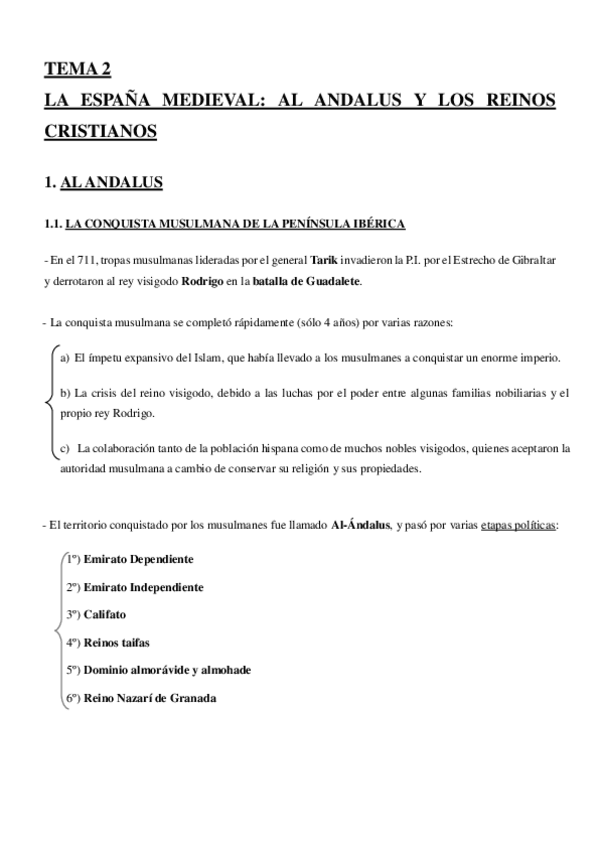 TEMA 2
LA ESPAÑA MEDIEVAL: AL ANDALUS Y LOS REINOS CRISTIANOS

1. AL ANDALUS

1.1. LA CONQUISTA MUSULMANA DE LA PENÍNSULA IBÉRICA

- En el 711, tropas musulmanas lideradas por el general Tarik invadieron la P.I. por el Estrecho de Gibraltar y derrotaron al rey visigodo Rodrigo en la batalla de Guadalete.

- La conquista musulmana se completó rápidamente (sólo 4 años) por varias razones:

a) El ímpetu expansivo del Islam, que había llevado a los musulmanes a conquistar un enorme imperio.

b) La crisis del reino visigodo, debido a las luchas por el poder entre algunas familias nobiliarias y el propio rey Rodrigo.

c) La colaboración tanto de la población hispana como de muchos nobles visigodos, quienes aceptaron la autoridad musulmana a cambio de conservar su religión y sus propiedades.

- El territorio conquistado por los musulmanes fue llamado Al-Ándalus, y pasó por varias etapas políticas:

1º) Emirato Dependiente
2º) Emirato Independiente
3º) Califato
4º) Reinos taifas
5º) Dominio almorávide y almohade
6º) Reino Nazarí de Granada